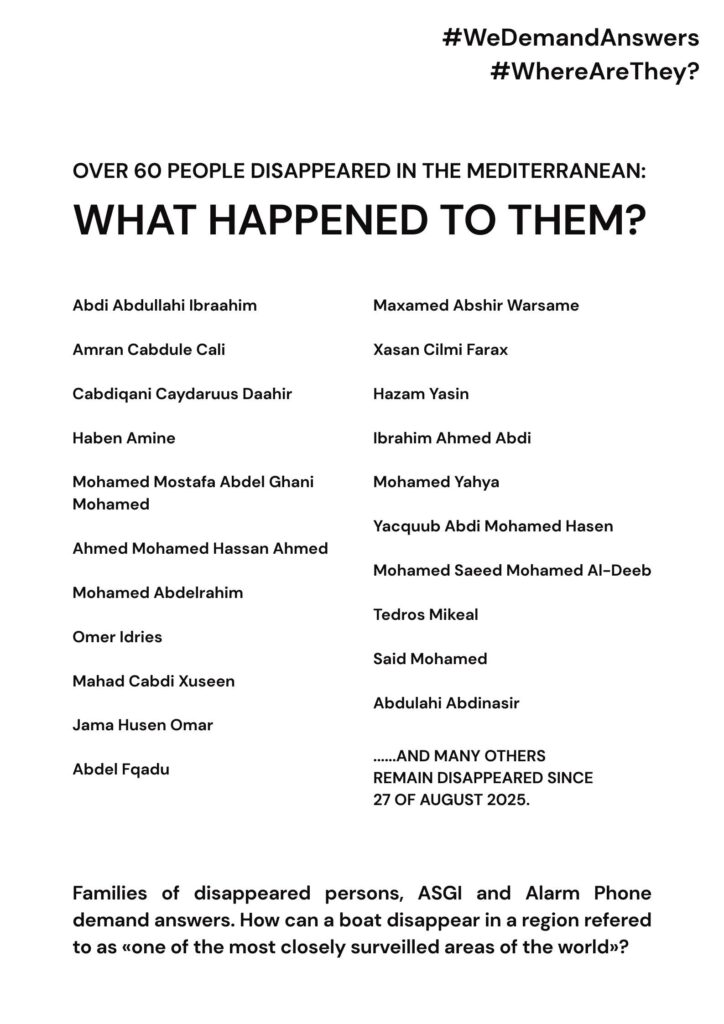 #WeDemandAnswers
#WhereAreThey?

OVER 60 PEOPLE DISAPPEARED IN THE MEDITERRANEAN:

WHAT HAPPENED TO THEM?

Abdi Abdullahi Ibraahim

Amran Cabdule Cali

Cabdiqani Caydaruus Daahir

Haben Amine

Mohamed Mostafa Abdel Ghani Mohamed

Ahmed Mohamed Hassan Ahmed

Mohamed Abdelrahim

Omer Idries

Mahad Cabdi Xuseen

Jama Husen Omar

Abdel Fqadu

Maxamed Abshir Warsame

Xasan Cilmi Farax

Hazam Yasin

Ibrahim Ahmed Abdi

Mohamed Yahya

Yacquub Abdi Mohamed Hasen

Mohamed Saeed Mohamed Al-Deeb

Tedros Mikeal

Said Mohamed

Abdulahi Abdinasir

......AND MANY OTHERS REMAIN DISAPPEARED SINCE 27 OF AUGUST 2025.

Families of disappeared persons, ASGI and Alarm Phone demand answers. How can a boat disappear in a region refered to as «one of the most closely surveilled areas of the world»?